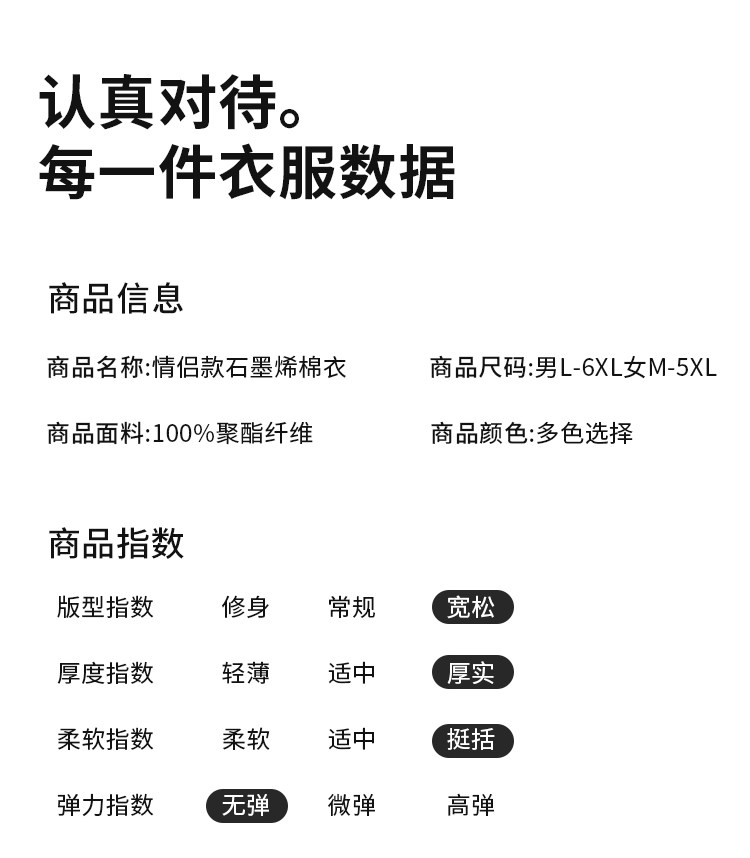 认真对待。
每一件衣服数据

商品信息

商品名称:情侣款石墨烯棉衣

商品尺码:男L-6XL女M-5XL

商品面料:100%聚酯纤维

商品颜色:多色选择

商品指数

版型指数 修身 常规 宽松

厚度指数 轻薄 适中 厚实

柔软指数 柔软 适中 挺括

弹力指数 无弹 微弹 高弹